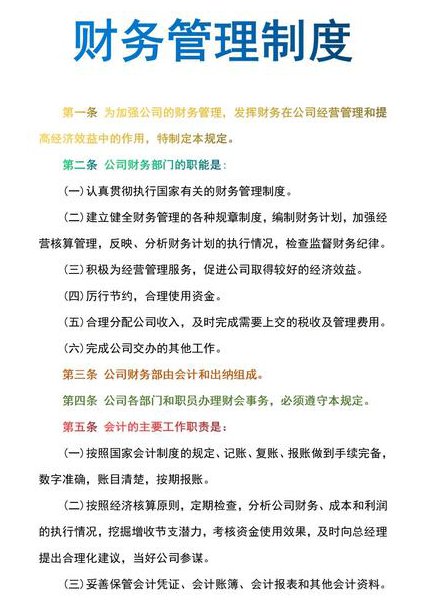 财务管理制度

第一条 为加强公司的财务管理，发挥财务在公司经营管理和提高经济效益中的作用，特制定本规定。

第二条 公司财务部门的职能是：

(一) 认真贯彻执行国家有关的财务管理制度。

(二) 建立健全财务管理的各种规章制度，编制财务计划，加强经营核算管理，反映、分析财务计划的执行情况，检查监督财务纪律。

(三) 积极为经营管理服务，促进公司取得较好的经济效益。

(四) 厉行节约，合理使用资金。

(五) 合理分配公司收入，及时完成需要上交的税收及管理费用。

(六) 完成公司交办的其他工作。

第三条 公司财务部由会计和出纳组成。

第四条 公司各部门和职员办理财会事务，必须遵守本规定。

第五条 会计的主要工作职责是：

(一) 按照国家会计制度的规定、记账、复账、报账做到手续完备，数字准确，账目清楚，按期报账。

(二) 按照经济核算原则，定期检查，分析公司财务、成本和利润的执行情况，挖掘增收节支潜力，考核资金使用效果，及时向总经理提出合理化建议，当好公司参谋。

(三) 妥善保管会计凭证、会计账簿、会计报表和其他会计资料。